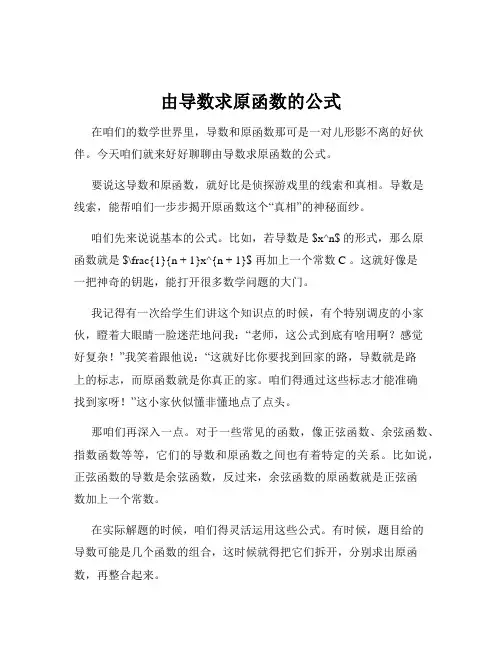 由导数求原函数的公式

在咱们的数学世界里，导数和原函数那可是一对儿形影不离的好伙伴。今天咱们就来好好聊聊由导数求原函数的公式。

要说这导数和原函数，就好比是侦探游戏里的线索和真相。导数是线索，能帮咱们一步步揭开原函数这个“真相”的神秘面纱。

咱们先来说说基本的公式。比如，若导数是 $x^n$ 的形式，那么原函数就是 $\frac{1}{n + 1}x^{n + 1}$ 再加上一个常数 C 。这就好像是一把神奇的钥匙，能打开很多数学问题的大门。

我记得有一次给学生们讲这个知识点的时候，有个特别调皮的小家伙，瞪着大眼睛一脸迷茫地问我：“老师，这公式到底有啥用啊？感觉好复杂！”我笑着跟他说：“这就好比你要找到回家的路，导数就是路上的标志，而原函数就是你真正的家。咱们得通过这些标志才能准确找到家呀！”这小家伙似懂非懂地点了点头。

那咱们再深入一点。对于一些常见的函数，像正弦函数、余弦函数、指数函数等等，它们的导数和原函数之间也有着特定的关系。比如说，正弦函数的导数是余弦函数，反过来，余弦函数的原函数就是正弦函数加上一个常数。

在实际解题的时候，咱们得灵活运用这些公式。有时候，题目给的导数可能是几个函数的组合，这时候就得把它们拆开，分别求出原函数，再整合起来。